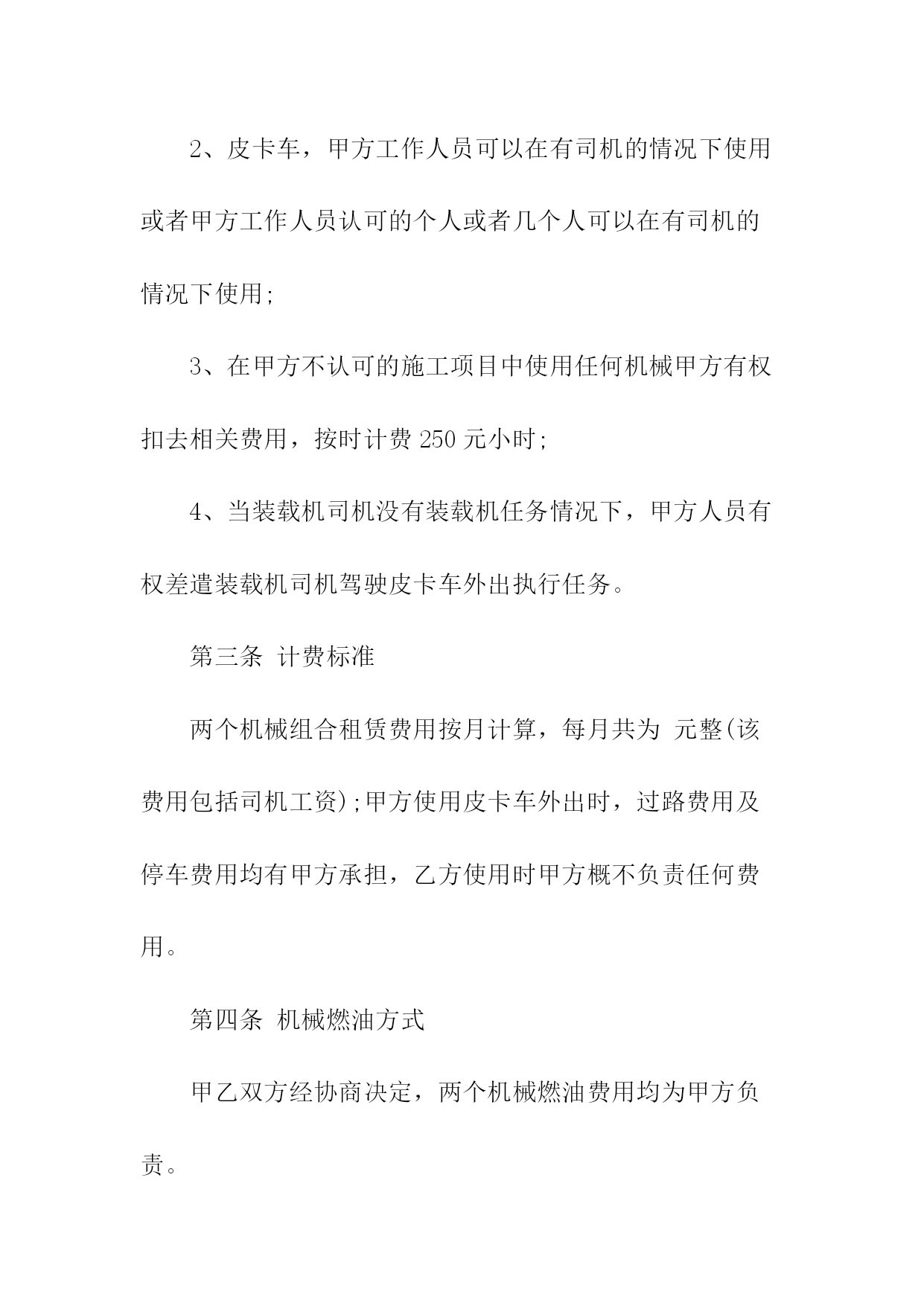 2、皮卡车，甲方工作人员可以在有司机的情况下使用或者甲方工作人员认可的个人或者几个人可以在有司机的情况下使用;

3、在甲方不认可的施工项目中使用任何机械甲方有权扣去相关费用，按时计费 250 元小时;

4、当装载机司机没有装载机任务情况下，甲方人员有权差遣装载机司机驾驶皮卡车外出执行任务。

第三条 计费标准

两个机械组合租赁费用按月计算，每月共为 元整(该费用包括司机工资);甲方使用皮卡车外出时，过路费用及停车费用均有甲方承担，乙方使用时甲方概不负责任何费用。

第四条 机械燃油方式

甲乙双方经协商决定，两个机械燃油费用均为甲方负责。